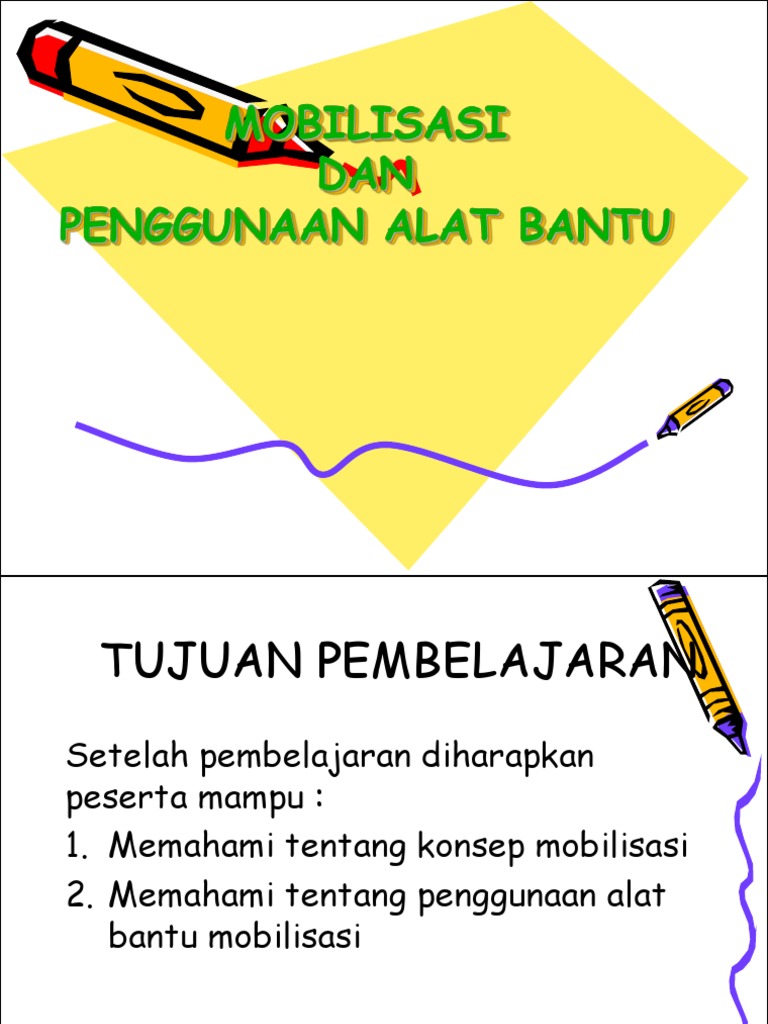 MOBILISASI
DAN
PENGGUNAAN ALAT BANTU

TUJUAN PEMBELAJARAN

Setelah pembelajaran diharapkan peserta mampu :

1. Memahami tentang konsep mobilisasi
2. Memahami tentang penggunaan alat bantu mobilisasi